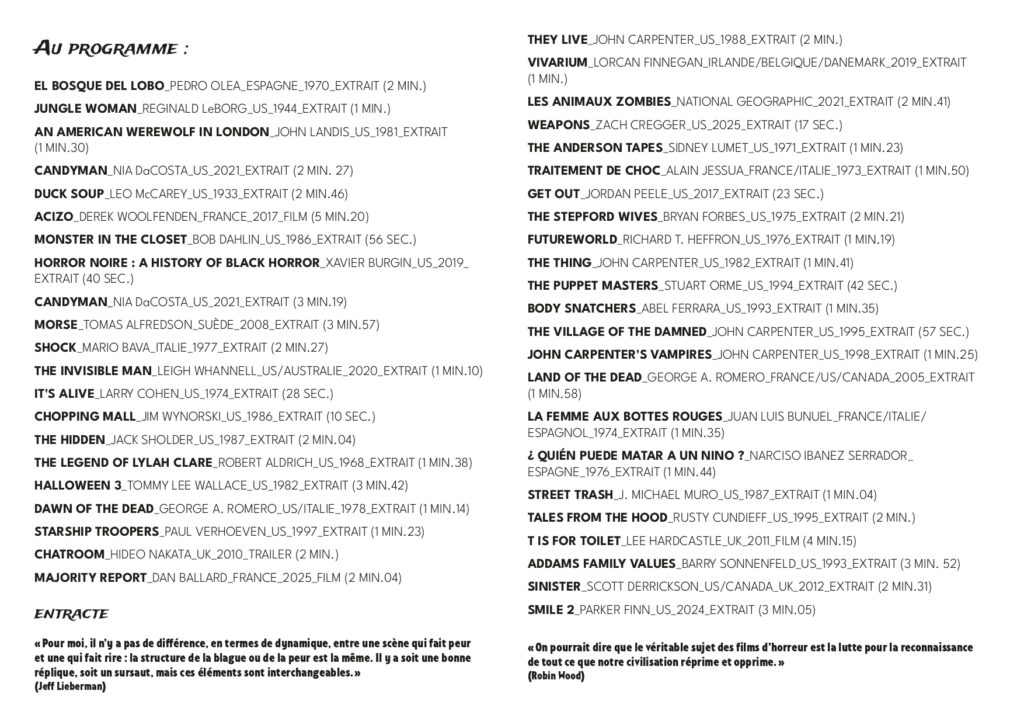 AU PROGRAMME :

EL BOSQUE DEL LOBO_PEDRO OLEA_ESPAGNE_1970_EXTRAIT (2 MIN.)

JUNGLE WOMAN_REGINALD LeBORG_US_1944_EXTRAIT (1 MIN.)

AN AMERICAN WEREWOLF IN LONDON_JOHN LANDIS_US_1981_EXTRAIT (1 MIN.30)

CANDYMAN_NIA DaCOSTA_US_2021_EXTRAIT (2 MIN. 27)

DUCK SOUP_LEO McCAREY_US_1933_EXTRAIT (2 MIN.46)

ACIZO_DEREK WOOLFENDEN_FRANCE_2017_FILM (5 MIN.20)

MONSTER IN THE CLOSET_BOB DAHLIN_US_1986_EXTRAIT (56 SEC.)

HORROR NOIRE : A HISTORY OF BLACK HORROR_XAVIER BURGIN_US_2019_EXTRAIT (40 SEC.)

CANDYMAN_NIA DaCOSTA_US_2021_EXTRAIT (3 MIN.19)

MORSE_TOMAS ALFREDSON_SUÈDE_2008_EXTRAIT (3 MIN.57)

SHOCK_MARIO BAVA_ITALIE_1977_EXTRAIT (2 MIN.27)

THE INVISIBLE MAN_LEIGH WHANNELL_US/AUSTRALIE_2020_EXTRAIT (1 MIN.10)

IT'S ALIVE_LARRY COHEN_US_1974_EXTRAIT (28 SEC.)

CHOPPING MALL_JIM WYNORSKI_US_1986_EXTRAIT (10 SEC.)

THE HIDDEN_JACK SHOLDER_US_1987_EXTRAIT (2 MIN.04)

THE LEGEND OF LYLAH CLARE_ROBERT ALDRICH_US_1968_EXTRAIT (1 MIN.38)

HALLOWEEN 3_TOMMY LEE WALLACE_US_1982_EXTRAIT (3 MIN.42)

DAWN OF THE DEAD_GEORGE A. ROMERO_US/ITALIE_1978_EXTRAIT (1 MIN.14)

STARSHIP TROOPERS_PAUL VERHOEVEN_US_1997_EXTRAIT (1 MIN.23)

CHATROOM_HIDEO NAKATA_UK_2010_TRAILER (2 MIN.)

MAJORITY REPORT_DAN BALLARD_FRANCE_2025_FILM (2 MIN.04)

ENTRACTE

« Pour moi, il n'y a pas de différence, en termes de dynamique, entre une scène qui fait peur et une qui fait rire : la structure de la blague ou de la peur est la même. Il y a soit une bonne réplique, soit un sursaut, mais ces éléments sont interchangeables. »
(Jeff Lieberman)

THEY LIVE_JOHN CARPENTER_US_1988_EXTRAIT (2 MIN.)

VIVARIUM_LORCAN FINNEGAN_IRLANDE/BELGIQUE/DANEMARK_2019_EXTRAIT (1 MIN.)

LES ANIMAUX ZOMBIES_NATIONAL GEOGRAPHIC_2021_EXTRAIT (2 MIN.41)

WEAPONS_ZACH CREGGER_US_2025_EXTRAIT (17 SEC.)

THE ANDERSON TAPES_SIDNEY LUMET_US_1971_EXTRAIT (1 MIN.23)

TRAITEMENT DE CHOC_ALAIN JESSUA_FRANCE/ITALIE_1973_EXTRAIT (1 MIN.50)

GET OUT_JORDAN PEELE_US_2017_EXTRAIT (23 SEC.)

THE STEPFORD WIVES_BRYAN FORBES_US_1975_EXTRAIT (2 MIN.21)

FUTUREWORLD_RICHARD T. HEFFRON_US_1976_EXTRAIT (1 MIN.19)

THE THING_JOHN CARPENTER_US_1982_EXTRAIT (1 MIN.41)

THE PUPPET MASTERS_STUART ORME_US_1994_EXTRAIT (42 SEC.)

BODY SNATCHERS_ABEL FERRARA_US_1993_EXTRAIT (1 MIN.35)

THE VILLAGE OF THE DAMNED_JOHN CARPENTER_US_1995_EXTRAIT (57 SEC.)

JOHN CARPENTER'S VAMPIRES_JOHN CARPENTER_US_1998_EXTRAIT (1 MIN.25)

LAND OF THE DEAD_GEORGE A. ROMERO_FRANCE/US/CANADA_2005_EXTRAIT (1 MIN.58)

LA FEMME AUX BOTTES ROUGES_JUAN LUIS BUNUEL_FRANCE/ITALIE/ESPAGNOL_1974_EXTRAIT (1 MIN.35)

¿ QUIÉN PUEDE MATAR A UN NINO ?_NARCISO IBANEZ SERRADOR_ESPAGNE_1976_EXTRAIT (1 MIN.44)

STREET TRASH_J. MICHAEL MURO_US_1987_EXTRAIT (1 MIN.04)

TALES FROM THE HOOD_RUSTY CUNDIEFF_US_1995_EXTRAIT (2 MIN.)

T IS FOR TOILET_LEE HARDCASTLE_UK_2011_FILM (4 MIN.15)

ADDAMS FAMILY VALUES_BARRY SONNENFELD_US_1993_EXTRAIT (3 MIN. 52)

SINISTER_SCOTT DERRICKSON_US/CANADA_UK_2012_EXTRAIT (2 MIN.31)

SMILE 2_PARKER FINN_US_2024_EXTRAIT (3 MIN.05)

« On pourrait dire que le véritable sujet des films d'horreur est la lutte pour la reconnaissance de tout ce que notre civilisation réprime et opprime. »
(Robin Wood)